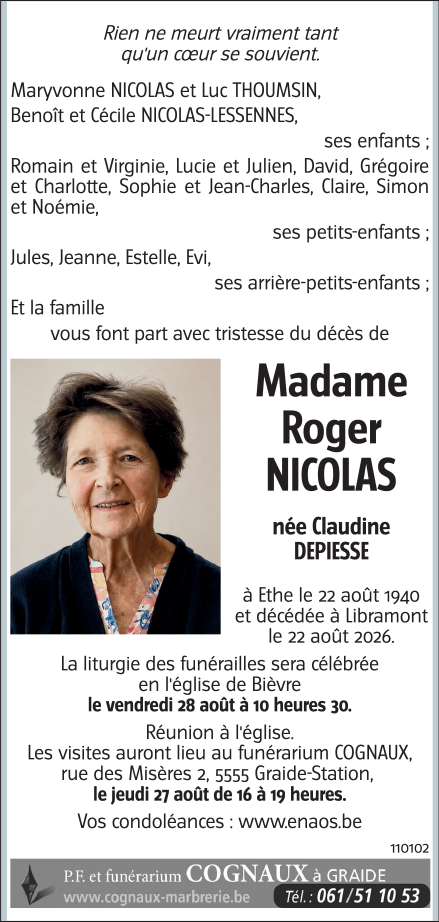 Rien ne meurt vraiment tant qu'un cœur se souvient.

Maryvonne NICOLAS et Luc THOUMSIN,
Benoît et Cécile NICOLAS-LESSENNES,

ses enfants ;

Romain et Virginie, Lucie et Julien, David, Grégoire et Charlotte, Sophie et Jean-Charles, Claire, Simon et Noémie,

ses petits-enfants ;

Jules, Jeanne, Estelle, Evi,

ses arrière-petits-enfants ;

Et la famille

vous font part avec tristesse du décès de

Madame Roger NICOLAS

née Claudine DEPIESSE

à Ethe le 22 août 1940 et décédée à Libramont le 22 août 2026.

La liturgie des funérailles sera célébrée en l'église de Bièvre
le vendredi 28 août à 10 heures 30.

Réunion à l'église.
Les visites auront lieu au funérarium COGNAUX, rue des Misères 2, 5555 Graide-Station,
le jeudi 27 août de 16 à 19 heures.

Vos condoléances : www.enaos.be

110102

P.F. et funérarium COGNAUX à GRAIDE
www.cognaux-marbrerie.be Tél. : 061/51 10 53